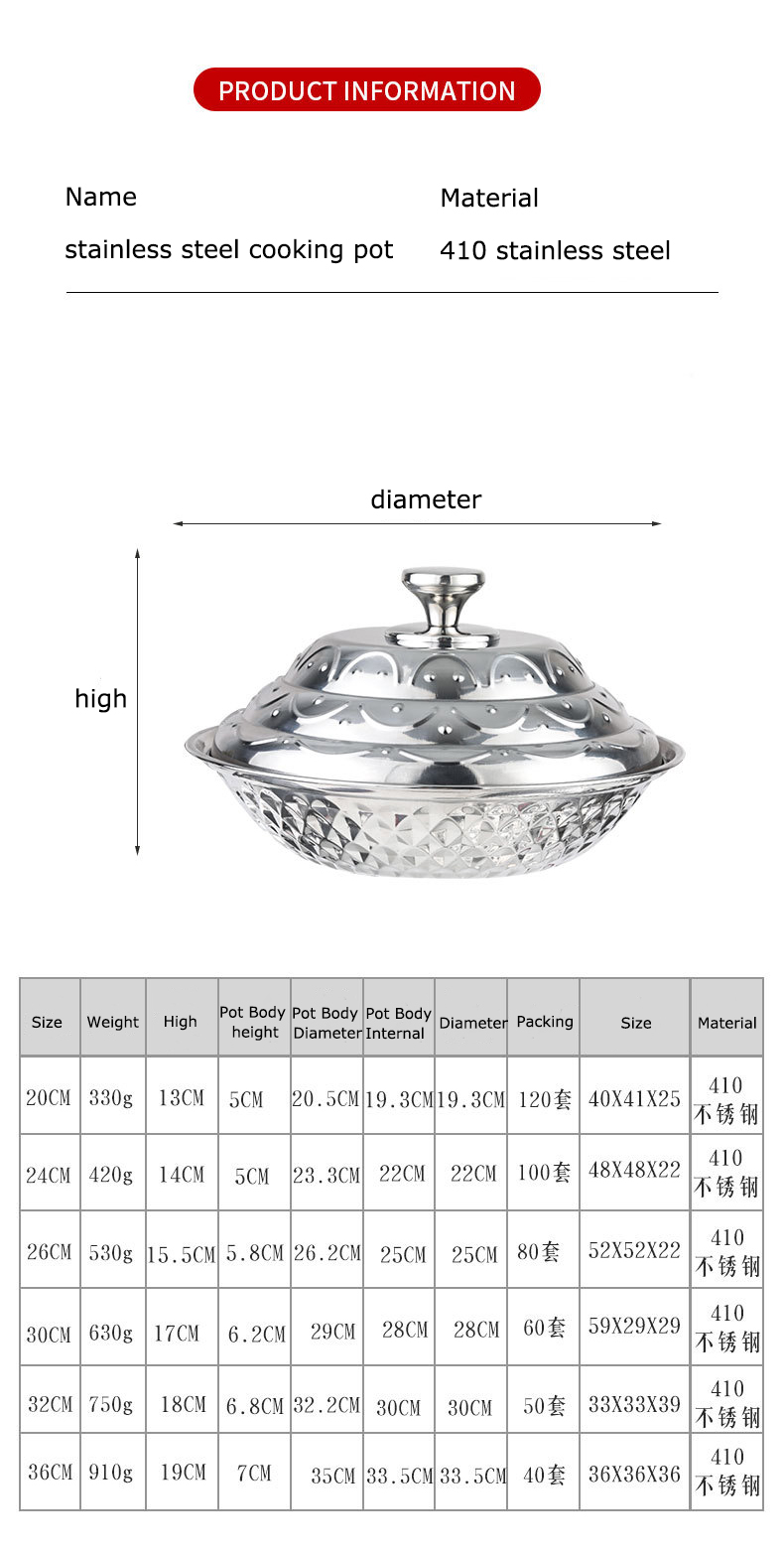 PRODUCT INFORMATION

Name
stainless steel cooking pot

Material
410 stainless steel

diameter

high

| Size | Weight | High | Pot Body height | Pot Body Diameter | Pot Body Internal | Diameter | Packing | Size | Material |
|---|---|---|---|---|---|---|---|---|---|
| 20CM | 330g | 13CM | 5CM | 20.5CM | 19.3CM | 19.3CM | 120套 | 40X41X25 | 410 不锈钢 |
| 24CM | 420g | 14CM | 5CM | 23.3CM | 22CM | 22CM | 100套 | 48X48X22 | 410 不锈钢 |
| 26CM | 530g | 15.5CM | 5.8CM | 26.2CM | 25CM | 25CM | 80套 | 52X52X22 | 410 不锈钢 |
| 30CM | 630g | 17CM | 6.2CM | 29CM | 28CM | 28CM | 60套 | 59X29X29 | 410 不锈钢 |
| 32CM | 750g | 18CM | 6.8CM | 32.2CM | 30CM | 30CM | 50套 | 33X33X39 | 410 不锈钢 |
| 36CM | 910g | 19CM | 7CM | 35CM | 33.5CM | 33.5CM | 40套 | 36X36X36 | 410 不锈钢 |